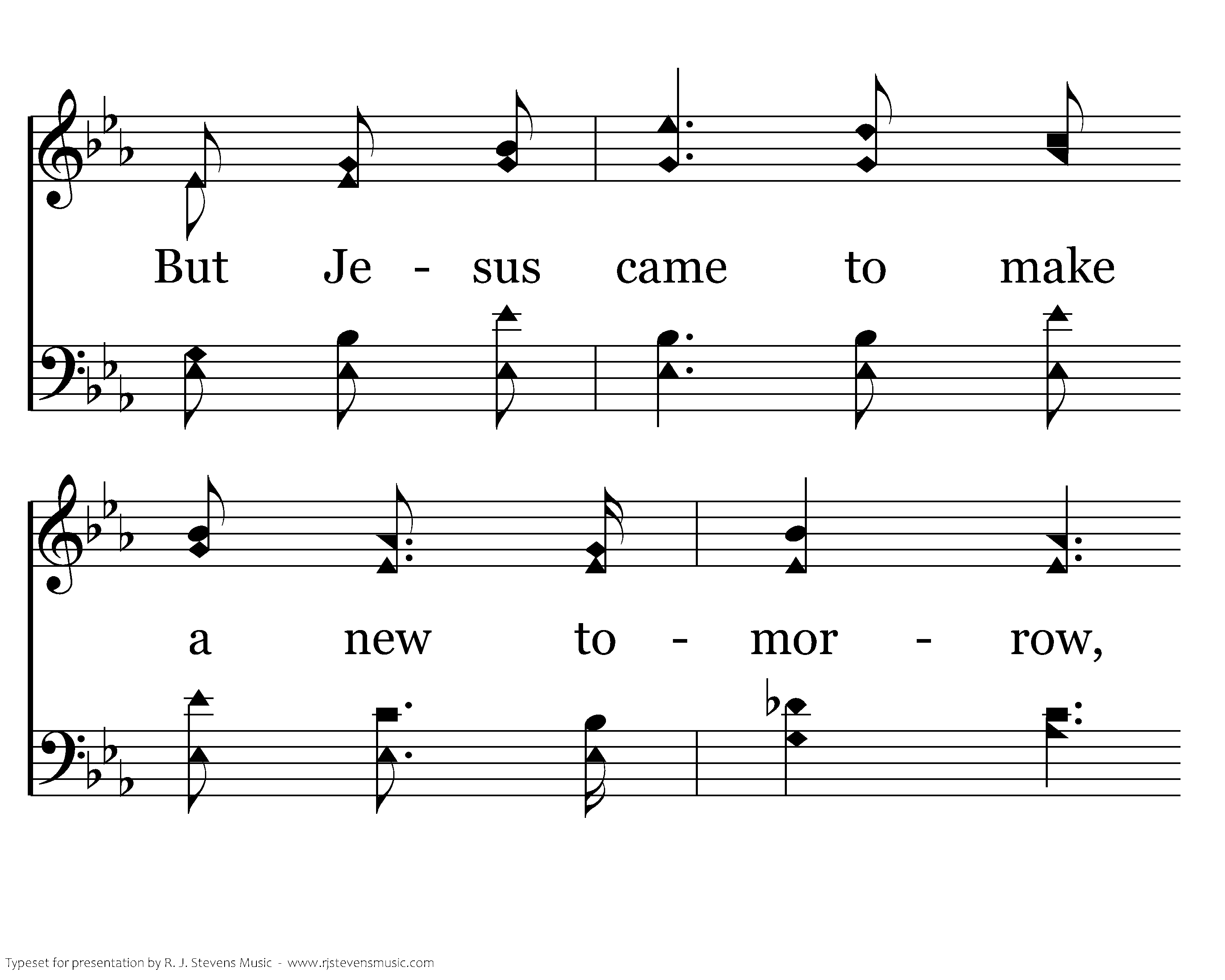 But Je - sus came to make

a new to - mor - row,

Typeset for presentation by R. J. Stevens Music - www.rjstevensmusic.com